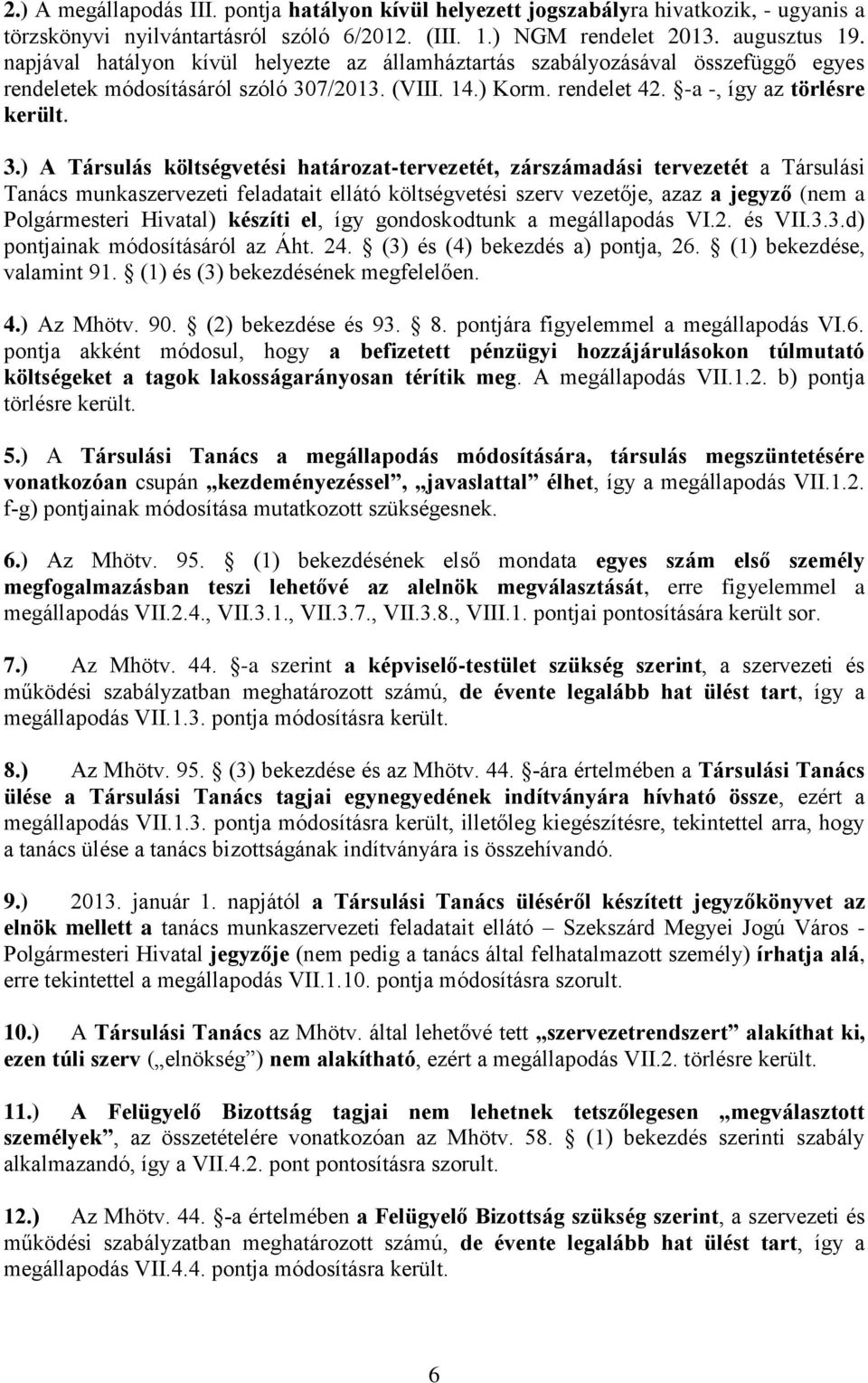 2.) A megállapodás III. pontja hatályon kívül helyezett jogszabályra hivatkozik, - ugyanis a törzskönyvi nyilvántartásról szóló 6/2012. (III. 1.) NGM rendelet 2013. augusztus 19. napjával hatályon kívül helyezte az államháztartás szabályozásával összefüggő egyes rendeletek módosításáról szóló 307/2013. (VIII. 14.) Korm. rendelet 42. §-a -, így az törlésre került.

3.) A Társulás költségvetési határozat-tervezetét, zárszámadási tervezetét a Társulási Tanács munkaszervezeti feladatait ellátó költségvetési szerv vezetője, azaz a jegyző (nem a Polgármesteri Hivatal) készíti el, így gondoskodtunk a megállapodás VI.2. és VII.3.3.d) pontjainak módosításáról az Áht. 24. § (3) és (4) bekezdés a) pontja, 26. § (1) bekezdése, valamint 91. § (1) és (3) bekezdésének megfelelően.

4.) Az Mhötv. 90. § (2) bekezdése és 93. § 8. pontjára figyelemmel a megállapodás VI.6. pontja akként módosul, hogy a befizetett pénzügyi hozzájárulásokon túlmutató költségeket a tagok lakosságarányosan térítik meg. A megállapodás VII.1.2. b) pontja törlésre került.

5.) A Társulási Tanács a megállapodás módosítására, társulás megszüntetésére vonatkozóan csupán „kezdeményezéssel”, „javaslattal” élhet, így a megállapodás VII.1.2. f-g) pontjainak módosítása mutatkozott szükségesnek.

6.) Az Mhötv. 95. § (1) bekezdésének első mondata egyes szám első személy megfogalmazásban teszi lehetővé az alelnök megválasztását, erre figyelemmel a megállapodás VII.2.4., VII.3.1., VII.3.7., VII.3.8., VIII.1. pontjai pontosítására került sor.

7.) Az Mhötv. 44. §-a szerint a képviselő-testület szükség szerint, a szervezeti és működési szabályzatban meghatározott számú, de évente legalább hat ülést tart, így a megállapodás VII.1.3. pontja módosításra került.

8.) Az Mhötv. 95. § (3) bekezdése és az Mhötv. 44. §-ára értelmében a Társulási Tanács ülése a Társulási Tanács tagjai egynegyedének indítványára hívható össze, ezért a megállapodás VII.1.3. pontja módosításra került, illetőleg kiegészítésre, tekintettel arra, hogy a tanács ülése a tanács bizottságának indítványára is összehívandó.

9.) 2013. január 1. napjától a Társulási Tanács üléséről készített jegyzőkönyvet az elnök mellett a tanács munkaszervezeti feladatait ellátó – Szekszárd Megyei Jogú Város - Polgármesteri Hivatal jegyzője (nem pedig a tanács által felhatalmazott személy) írhatja alá, erre tekintettel a megállapodás VII.1.10. pontja módosításra szorult.

10.) A Társulási Tanács az Mhötv. által lehetővé tett „szervezetrendszert” alakíthat ki, ezen túli szerv („elnökség”) nem alakítható, ezért a megállapodás VII.2. törlésre került.

11.) A Felügyelő Bizottság tagjai nem lehetnek tetszőlegesen „megválasztott személyek”, az összetételére vonatkozóan az Mhötv. 58. § (1) bekezdés szerinti szabály alkalmazandó, így a VII.4.2. pont pontosításra szorult.

12.) Az Mhötv. 44. §-a értelmében a Felügyelő Bizottság szükség szerint, a szervezeti és működési szabályzatban meghatározott számú, de évente legalább hat ülést tart, így a megállapodás VII.4.4. pontja módosításra került.

6